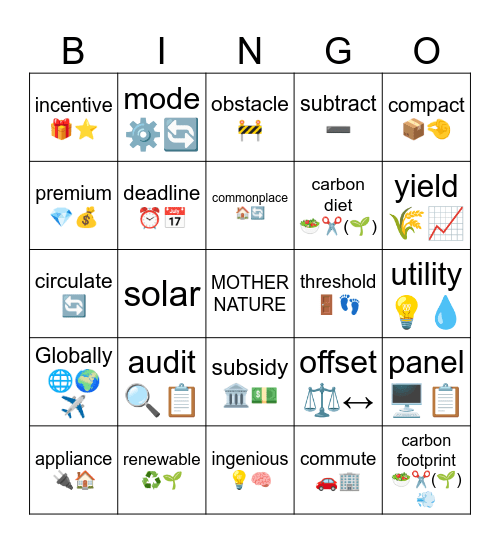 | B | I | N | G | O |
|---|---|---|---|---|
| incentive 🎁⭐ | mode ⚙️🔄 | obstacle 🚧 | subtract ➖ | compact 📦🤏 |
| premium 💎💰 | deadline ⏰📅 | commonplace 🏠🔄 | carbon diet 🥗✂️(🌱) | yield 🌾📈 |
| circulate 🔄 | solar | MOTHER NATURE | threshold 🚪👣 | utility 💡💧 |
| Globally 🌐🌍✈️ | audit 🔍📋 | subsidy 🏛️💵 | offset ⚖️↔ | panel 🖥️📋 |
| appliance 🔌🏠 | renewable ♻️🌱 | ingenious 💡🧠 | commute 🚗🏢 | carbon footprint 🥗✂️(🌱)💨 |